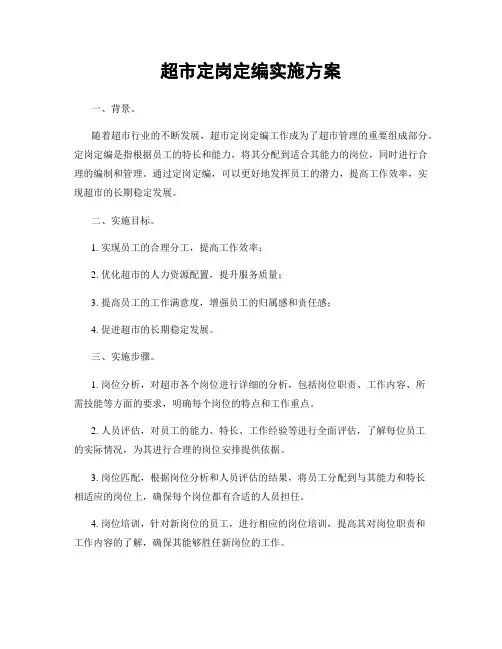 超市定岗定编实施方案

一、背景。

随着超市行业的不断发展，超市定岗定编工作成为了超市管理的重要组成部分。定岗定编是指根据员工的特长和能力，将其分配到适合其能力的岗位，同时进行合理的编制和管理。通过定岗定编，可以更好地发挥员工的潜力，提高工作效率，实现超市的长期稳定发展。

二、实施目标。

1. 实现员工的合理分工，提高工作效率；

2. 优化超市的人力资源配置，提升服务质量；

3. 提高员工的工作满意度，增强员工的归属感和责任感；

4. 促进超市的长期稳定发展。

三、实施步骤。

1. 岗位分析，对超市各个岗位进行详细的分析，包括岗位职责、工作内容、所需技能等方面的要求，明确每个岗位的特点和工作重点。

2. 人员评估，对员工的能力、特长、工作经验等进行全面评估，了解每位员工的实际情况，为其进行合理的岗位安排提供依据。

3. 岗位匹配，根据岗位分析和人员评估的结果，将员工分配到与其能力和特长相适应的岗位上，确保每个岗位都有合适的人员担任。

4. 岗位培训，针对新岗位的员工，进行相应的岗位培训，提高其对岗位职责和工作内容的了解，确保其能够胜任新岗位的工作。